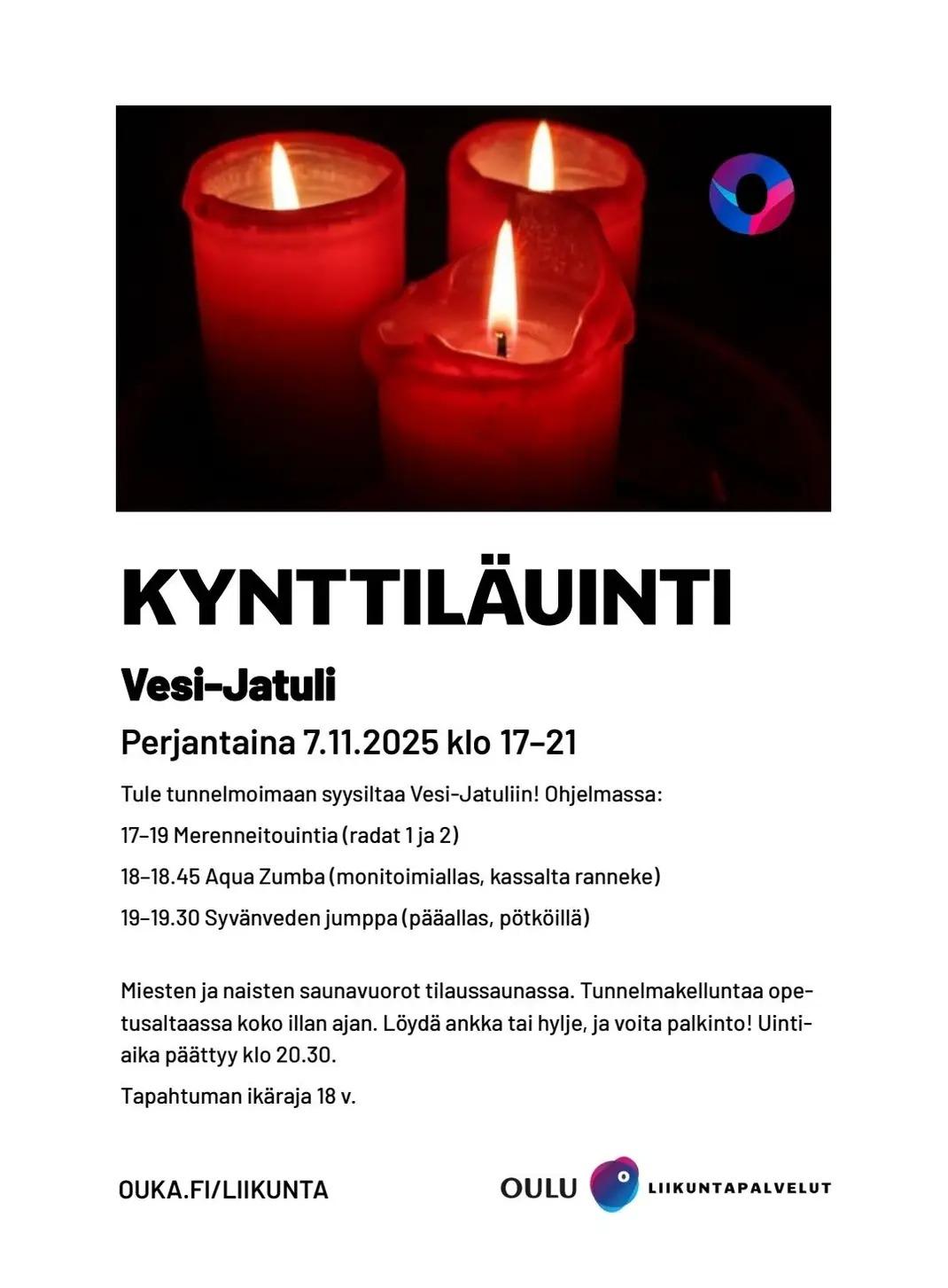 KYNTTILÄUINTI

Vesi-Jatuli

Perjantaina 7.11.2025 klo 17–21

Tule tunnelmoimaan syysiltaa Vesi-Jatuliin! Ohjelmassa:

17–19 Merenneitouintia (radat 1 ja 2)

18–18.45 Aqua Zumba (monitoimiallas, kassalta ranneke)

19–19.30 Syvänveden jumppa (pääallas, pötköillä)

Miesten ja naisten saunavuorot tilaussaunassa. Tunnelmakelluntaa opetusaltaassa koko illan ajan. Löydä ankka tai hylje, ja voita palkinto! Uintiaika päättyy klo 20.30.

Tapahtuman ikäraja 18 v.

OUKA.FI/LIIKUNTA

OULU LIIKUNTAPALVELUT